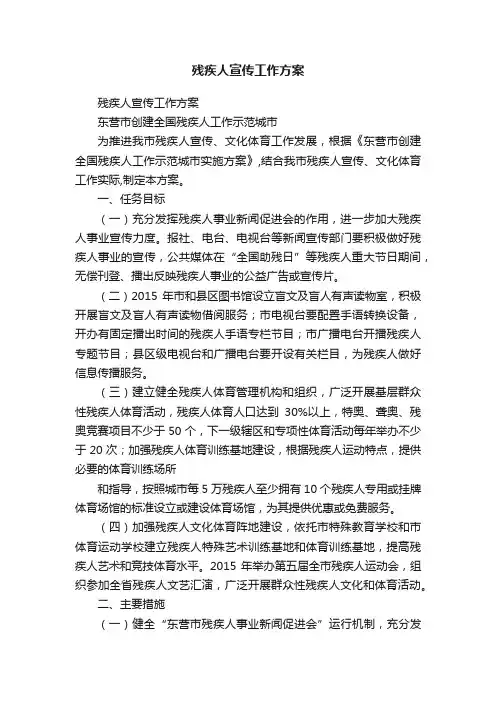 残疾人宣传工作方案

残疾人宣传工作方案

东营市创建全国残疾人工作示范城市

为推进我市残疾人宣传、文化体育工作发展，根据《东营市创建全国残疾人工作示范城市实施方案》，结合我市残疾人宣传、文化体育工作实际，制定本方案。

一、任务目标

（一）充分发挥残疾人事业新闻促进会的作用，进一步加大残疾人事业宣传力度。报社、电台、电视台等新闻宣传部门要积极做好残疾人事业的宣传，公共媒体在“全国助残日”等残疾人重大节日期间，无偿刊登、播出反映残疾人事业的公益广告或宣传片。

（二）2015 年市和县区图书馆设立盲文及盲人有声读物室，积极开展盲文及盲人有声读物借阅服务；市电视台要配置手语转换设备，开办有固定播出时间的残疾人手语专栏节目；市广播电台开播残疾人专题节目；县区级电视台和广播电台要开设有关栏目，为残疾人做好信息传播服务。

（三）建立健全残疾人体育管理机构和组织，广泛开展基层群众性残疾人体育活动，残疾人体育人口达到 30%以上，特奥、聋奥、残奥竞赛项目不少于 50 个，下一级辖区和专项性体育活动每年举办不少于 20 次；加强残疾人体育训练基地建设，根据残疾人运动特点，提供必要的体育训练场所

和指导，按照城市每 5 万残疾人至少拥有 10 个残疾人专用或挂牌体育场馆的标准设立或建设体育场馆，为其提供优惠或免费服务。

（四）加强残疾人文化体育阵地建设，依托市特殊教育学校和市体育运动学校建立残疾人特殊艺术训练基地和体育训练基地，提高残疾人艺术和竞技体育水平。2015 年举办第五届全市残疾人运动会，组织参加全省残疾人文艺汇演，广泛开展群众性残疾人文化和体育活动。

二、主要措施

（一）健全“东营市残疾人事业新闻促进会”运行机制，充分发